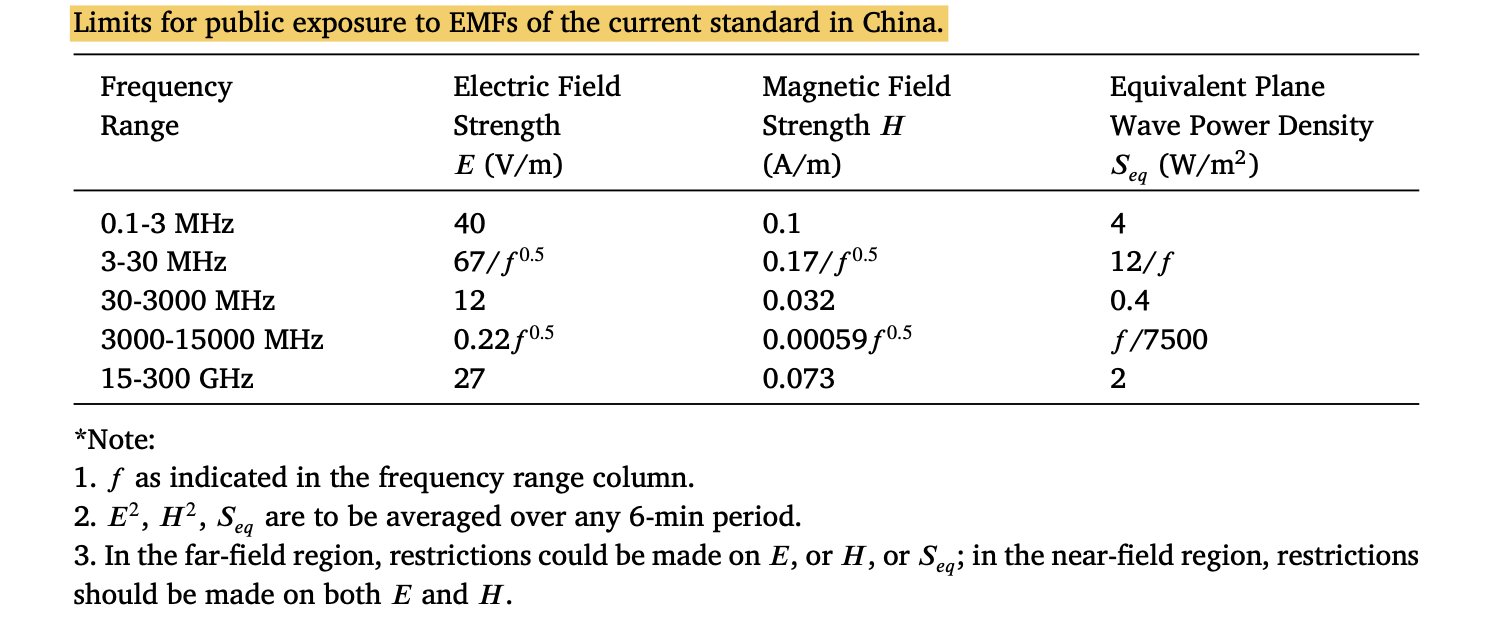 Limits for public exposure to EMFs of the current standard in China.

| Frequency Range | Electric Field Strength $E$ (V/m) | Magnetic Field Strength $H$ (A/m) | Equivalent Plane Wave Power Density $S_{eq}$ (W/m$^2$) |
|---|---|---|---|
| 0.1-3 MHz | 40 | 0.1 | 4 |
| 3-30 MHz | $67/f^{0.5}$ | $0.17/f^{0.5}$ | $12/f$ |
| 30-3000 MHz | 12 | 0.032 | 0.4 |
| 3000-15000 MHz | $0.22f^{0.5}$ | $0.00059f^{0.5}$ | $f/7500$ |
| 15-300 GHz | 27 | 0.073 | 2 |

*Note:
1. $f$ as indicated in the frequency range column.
2. $E^2$, $H^2$, $S_{eq}$ are to be averaged over any 6-min period.
3. In the far-field region, restrictions could be made on $E$, or $H$, or $S_{eq}$; in the near-field region, restrictions should be made on both $E$ and $H$.